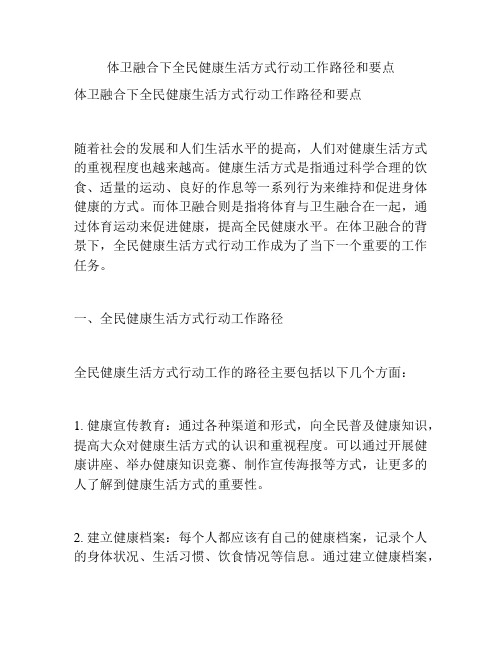 体卫融合下全民健康生活方式行动工作路径和要点

体卫融合下全民健康生活方式行动工作路径和要点

随着社会的发展和人们生活水平的提高，人们对健康生活方式的重视程度也越来越高。健康生活方式是指通过科学合理的饮食、适量的运动、良好的作息等一系列行为来维持和促进身体健康的方式。而体卫融合则是指将体育与卫生融合在一起，通过体育运动来促进健康，提高全民健康水平。在体卫融合的背景下，全民健康生活方式行动工作成为了当下一个重要的工作任务。

一、全民健康生活方式行动工作路径

全民健康生活方式行动工作的路径主要包括以下几个方面：

1. 健康宣传教育：通过各种渠道和形式，向全民普及健康知识，提高大众对健康生活方式的认识和重视程度。可以通过开展健康讲座、举办健康知识竞赛、制作宣传海报等方式，让更多的人了解到健康生活方式的重要性。

2. 建立健康档案：每个人都应该有自己的健康档案，记录个人的身体状况、生活习惯、饮食情况等信息。通过建立健康档案，